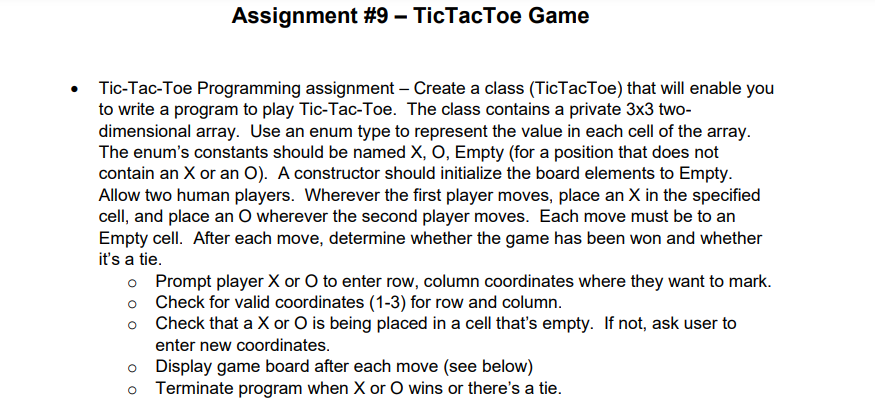 Assignment #9 – TicTacToe Game

• Tic-Tac-Toe Programming assignment – Create a class (TicTacToe) that will enable you to write a program to play Tic-Tac-Toe. The class contains a private 3x3 two-dimensional array. Use an enum type to represent the value in each cell of the array. The enum's constants should be named X, O, Empty (for a position that does not contain an X or an O). A constructor should initialize the board elements to Empty. Allow two human players. Wherever the first player moves, place an X in the specified cell, and place an O wherever the second player moves. Each move must be to an Empty cell. After each move, determine whether the game has been won and whether it's a tie.
o Prompt player X or O to enter row, column coordinates where they want to mark.
o Check for valid coordinates (1-3) for row and column.
o Check that a X or O is being placed in a cell that's empty. If not, ask user to enter new coordinates.
o Display game board after each move (see below)
o Terminate program when X or O wins or there's a tie.